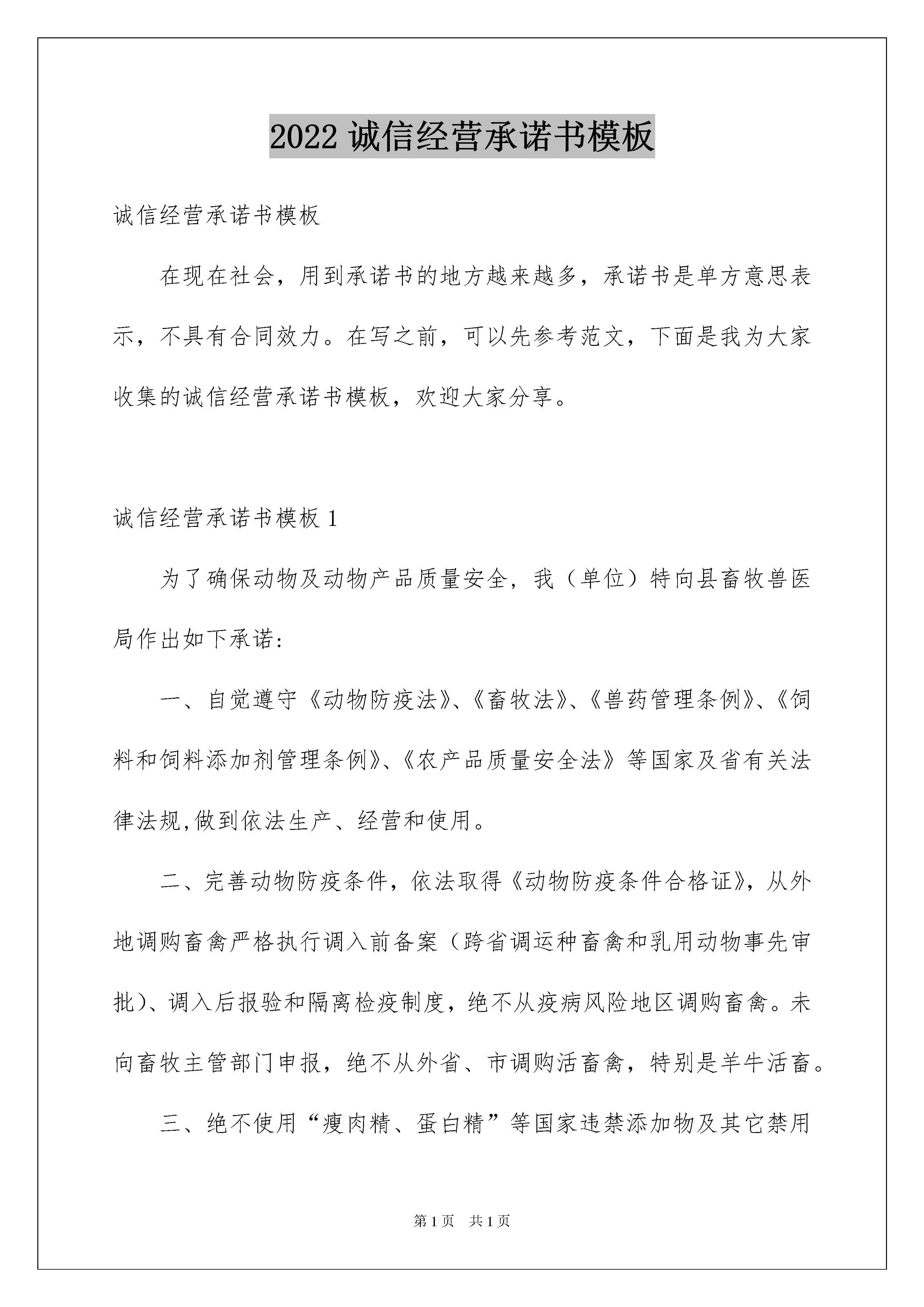 2022 诚信经营承诺书模板

诚信经营承诺书模板

在现在社会，用到承诺书的地方越来越多，承诺书是单方意思表示，不具有合同效力。在写之前，可以先参考范文，下面是我为大家收集的诚信经营承诺书模板，欢迎大家分享。

诚信经营承诺书模板 1

为了确保动物及动物产品质量安全，我（单位）特向县畜牧兽医局作出如下承诺：

一、自觉遵守《动物防疫法》、《畜牧法》、《兽药管理条例》、《饲料和饲料添加剂管理条例》、《农产品质量安全法》等国家及省有关法律法规,做到依法生产、经营和使用。

二、完善动物防疫条件，依法取得《动物防疫条件合格证》，从外地调购畜禽严格执行调入前备案（跨省调运种畜禽和乳用动物事先审批）、调入后报验和隔离检疫制度，绝不从疫病风险地区调购畜禽。未向畜牧主管部门申报，绝不从外省、市调购活畜禽，特别是羊牛活畜。

三、绝不使用“瘦肉精、蛋白精”等国家违禁添加物及其它禁用

第 1 页　共 1 页